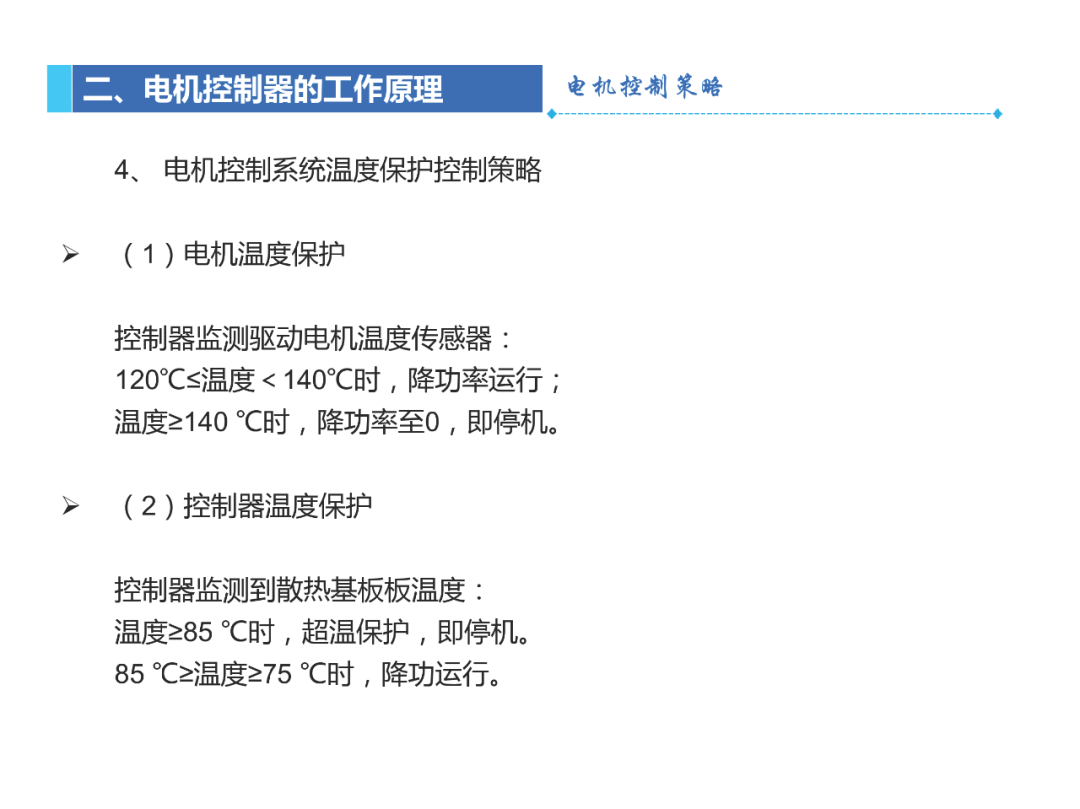 二、电机控制器的工作原理

电机控制策略

4、电机控制系统温度保护控制策略

➢ （1）电机温度保护

控制器监测驱动电机温度传感器：
120℃≤温度＜140℃时，降功率运行；
温度≥140℃时，降功率至0，即停机。

➢ （2）控制器温度保护

控制器监测到散热基板板温度：
温度≥85℃时，超温保护，即停机。
85℃≥温度≥75℃时，降功运行。